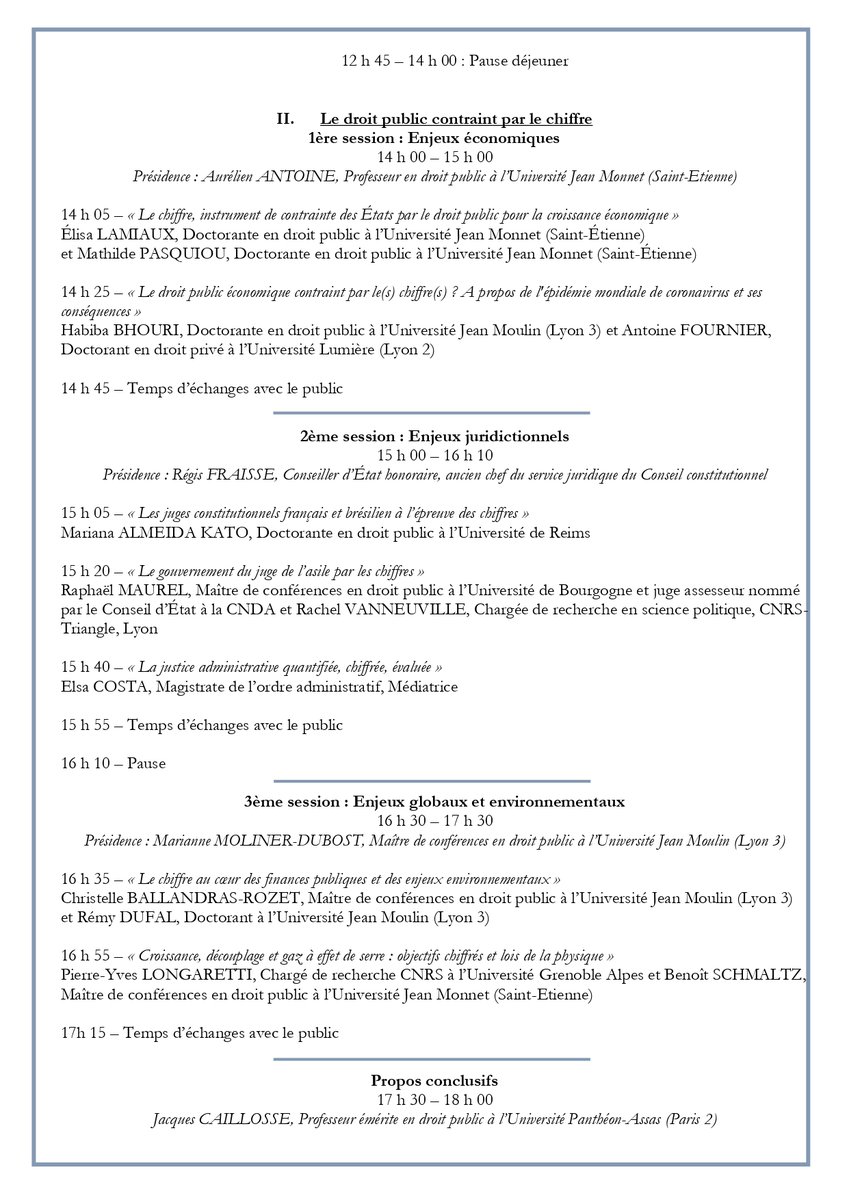 12 h 45 – 14 h 00 : Pause déjeuner

II. Le droit public contraint par le chiffre
1ère session : Enjeux économiques
14 h 00 – 15 h 00
Présidence : Aurélien ANTOINE, Professeur en droit public à l'Université Jean Monnet (Saint-Etienne)

14 h 05 – « Le chiffre, instrument de contrainte des États par le droit public pour la croissance économique »
Élisa LAMIAUX, Doctorante en droit public à l'Université Jean Monnet (Saint-Étienne)
et Mathilde PASQUIOU, Doctorante en droit public à l'Université Jean Monnet (Saint-Étienne)

14 h 25 – « Le droit public économique contraint par le(s) chiffre(s) ? A propos de l'épidémie mondiale de coronavirus et ses conséquences »
Habiba BHOURI, Doctorante en droit public à l'Université Jean Moulin (Lyon 3) et Antoine FOURNIER, Doctorant en droit privé à l'Université Lumière (Lyon 2)

14 h 45 – Temps d'échanges avec le public

2ème session : Enjeux juridictionnels
15 h 00 – 16 h 10
Présidence : Régis FRAISSE, Conseiller d'État honoraire, ancien chef du service juridique du Conseil constitutionnel

15 h 05 – « Les juges constitutionnels français et brésilien à l'épreuve des chiffres »
Mariana ALMEIDA KATO, Doctorante en droit public à l'Université de Reims

15 h 20 – « Le gouvernement du juge de l'asile par les chiffres »
Raphaël MAUREL, Maître de conférences en droit public à l'Université de Bourgogne et juge assesseur nommé par le Conseil d'État à la CNDA et Rachel VANNEUVILLE, Chargée de recherche en science politique, CNRS-Triangle, Lyon

15 h 40 – « La justice administrative quantifiée, chiffrée, évaluée »
Elsa COSTA, Magistrate de l'ordre administratif, Médiatrice

15 h 55 – Temps d'échanges avec le public

16 h 10 – Pause

3ème session : Enjeux globaux et environnementaux
16 h 30 – 17 h 30
Présidence : Marianne MOLINER-DUBOST, Maître de conférences en droit public à l'Université Jean Moulin (Lyon 3)

16 h 35 – « Le chiffre au cœur des finances publiques et des enjeux environnementaux »
Christelle BALLANDRAS-ROZET, Maître de conférences en droit public à l'Université Jean Moulin (Lyon 3) et Rémy DUFAL, Doctorant à l'Université Jean Moulin (Lyon 3)

16 h 55 – « Croissance, découplage et gaz à effet de serre : objectifs chiffrés et lois de la physique »
Pierre-Yves LONGARETTI, Chargé de recherche CNRS à l'Université Grenoble Alpes et Benoît SCHMALTZ, Maître de conférences en droit public à l'Université Jean Monnet (Saint-Etienne)

17h 15 – Temps d'échanges avec le public

Propos conclusifs
17 h 30 – 18 h 00
Jacques CAILLOSSE, Professeur émérite en droit public à l'Université Panthéon-Assas (Paris 2)